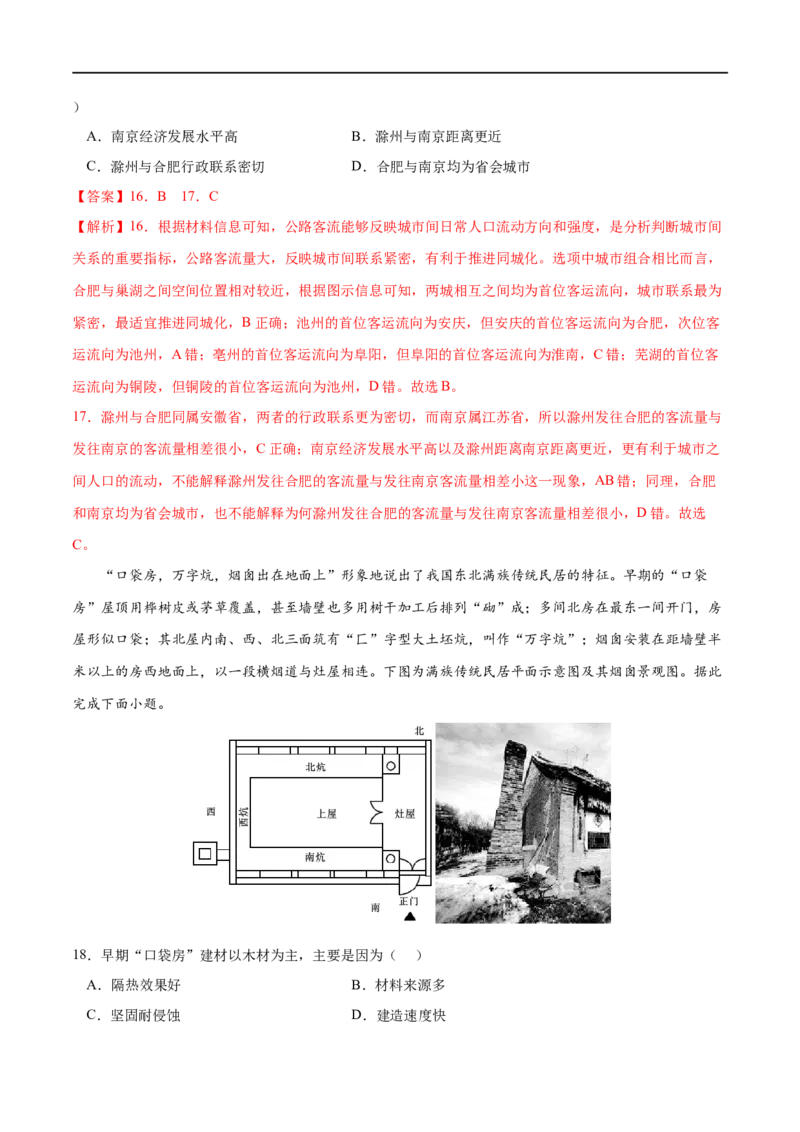 ）

A．南京经济发展水平高　　B．滁州与南京距离更近

C．滁州与合肥行政联系密切　　D．合肥与南京均为省会城市

【答案】16．B　17．C

【解析】16．根据材料信息可知，公路客流能够反映城市间日常人口流动方向和强度，是分析判断城市间关系的重要指标，公路客流量大，反映城市间联系紧密，有利于推进同城化。选项中城市组合相比而言，合肥与巢湖之间空间位置相对较近，根据图示信息可知，两城相互之间均为首位客运流向，城市联系最为紧密，最适宜推进同城化，B正确；池州的首位客运流向为安庆，但安庆的首位客运流向为合肥，次位客运流向为池州，A错；亳州的首位客运流向为阜阳，但阜阳的首位客运流向为淮南，C错；芜湖的首位客运流向为铜陵，但铜陵的首位客运流向为池州，D错。故选B。

17．滁州与合肥同属安徽省，两者的行政联系更为密切，而南京属江苏省，所以滁州发往合肥的客流量与发往南京的客流量相差很小，C正确；南京经济发展水平高以及滁州距离南京距离更近，更有利于城市之间人口的流动，不能解释滁州发往合肥的客流量与发往南京客流量相差小这一现象，AB错；同理，合肥和南京均为省会城市，也不能解释为何滁州发往合肥的客流量与发往南京客流量相差很小，D错。故选C。

“口袋房，万字炕，烟囱出在地面上”形象地说出了我国东北满族传统民居的特征。早期的“口袋房”屋顶用桦树皮或茅草覆盖，甚至墙壁也多用树干加工后排列“砌”成；多间北房在最东一间开门，房屋形似口袋；其北屋内南、西、北三面筑有“匚”字型大土坯炕，叫作“万字炕”；烟囱安装在距墙壁半米以上的房西地面上，以一段横烟道与灶屋相连。下图为满族传统民居平面示意图及其烟囱景观图。据此完成下面小题。

北
北炕
西
西炕
上屋
灶屋
南炕
南
正门

18．早期“口袋房”建材以木材为主，主要是因为（　）

A．隔热效果好　　B．材料来源多

C．坚固耐侵蚀　　D．建造速度快